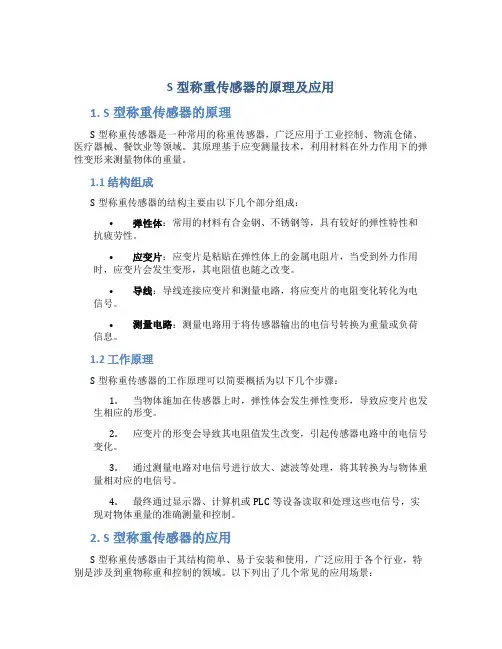 S 型称重传感器的原理及应用

1. S 型称重传感器的原理

S 型称重传感器是一种常用的称重传感器，广泛应用于工业控制、物流仓储、医疗器械、餐饮业等领域。其原理基于应变测量技术，利用材料在外力作用下的弹性变形来测量物体的重量。

1.1 结构组成

S 型称重传感器的结构主要由以下几个部分组成：

• 弹性体：常用的材料有合金钢、不锈钢等，具有较好的弹性特性和抗疲劳性。

• 应变片：应变片是粘贴在弹性体上的金属电阻片，当受到外力作用时，应变片会发生变形，其电阻值也随之改变。

• 导线：导线连接应变片和测量电路，将应变片的电阻变化转化为电信号。

• 测量电路：测量电路用于将传感器输出的电信号转换为重量或负荷信息。

1.2 工作原理

S 型称重传感器的工作原理可以简要概括为以下几个步骤：

1. 当物体施加在传感器上时，弹性体会发生弹性变形，导致应变片也发生相应的形变。

2. 应变片的形变会导致其电阻值发生改变，引起传感器电路中的电信号变化。

3. 通过测量电路对电信号进行放大、滤波等处理，将其转换为与物体重量相对应的电信号。

4. 最终通过显示器、计算机或 PLC 等设备读取和处理这些电信号，实现对物体重量的准确测量和控制。

2. S 型称重传感器的应用

S 型称重传感器由于其结构简单、易于安装和使用，广泛应用于各个行业，特别是涉及到重物称重和控制的领域。以下列出了几个常见的应用场景：